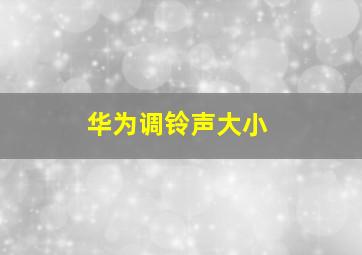 华为调铃声大小